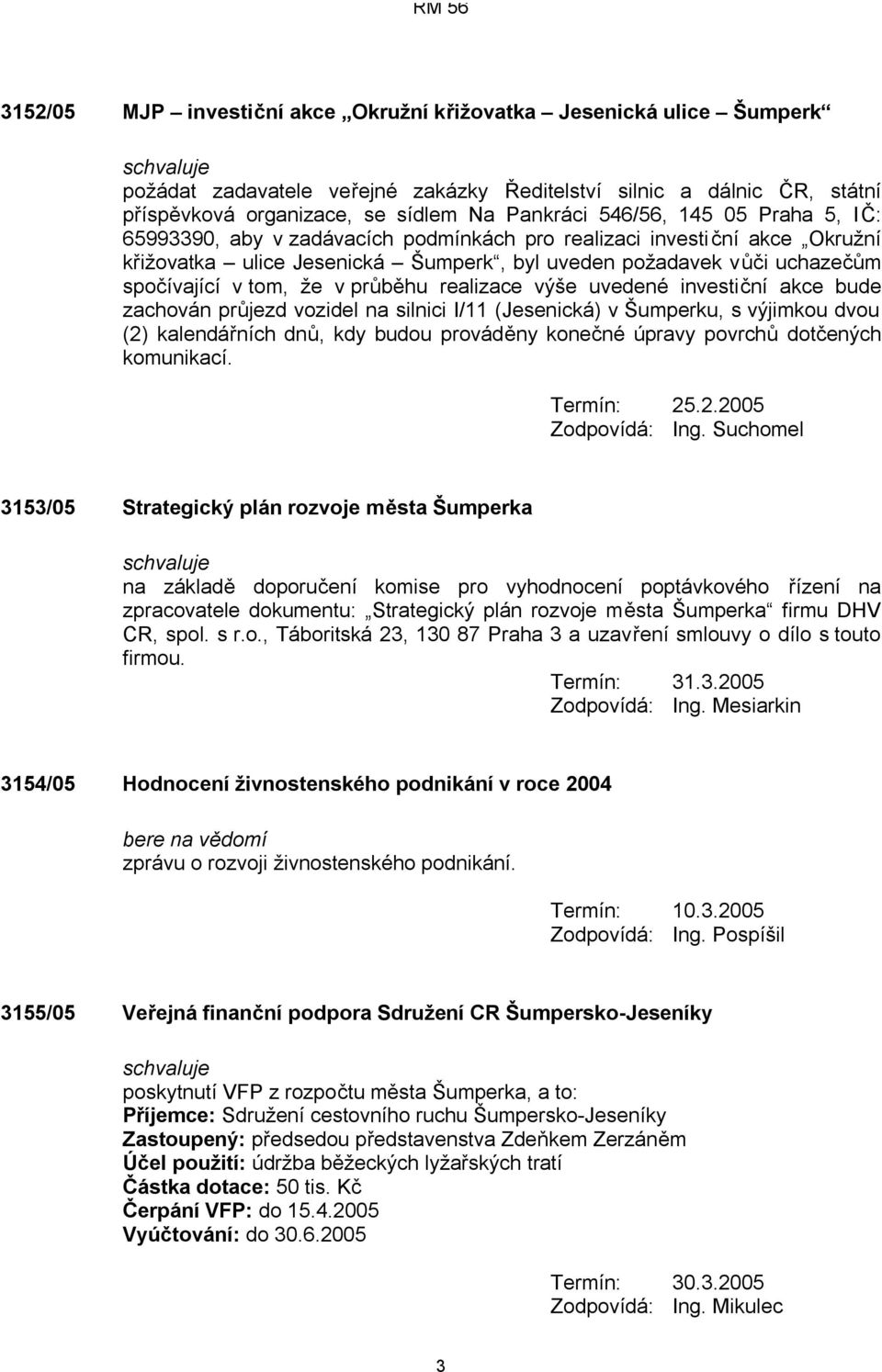 RM 56

3152/05 MJP – investiční akce „Okružní křižovatka – Jesenická ulice – Šumperk“

schvaluje
požádat zadavatele veřejné zakázky Ředitelství silnic a dálnic ČR, státní příspěvková organizace, se sídlem Na Pankráci 546/56, 145 05 Praha 5, IČ: 65993390, aby v zadávacích podmínkách pro realizaci investiční akce „Okružní křižovatka – ulice Jesenická – Šumperk“, byl uveden požadavek vůči uchazečům spočívající v tom, že v průběhu realizace výše uvedené investiční akce bude zachován průjezd vozidel na silnici I/11 (Jesenická) v Šumperku, s výjimkou dvou (2) kalendářních dnů, kdy budou prováděny konečné úpravy povrchů dotčených komunikací.

Termín: 25.2.2005
Zodpovídá: Ing. Suchomel

3153/05 Strategický plán rozvoje města Šumperka

schvaluje
na základě doporučení komise pro vyhodnocení poptávkového řízení na zpracovatele dokumentu: „Strategický plán rozvoje města Šumperka“ firmu DHV CR, spol. s r.o., Táboritská 23, 130 87 Praha 3 a uzavření smlouvy o dílo s touto firmou.

Termín: 31.3.2005
Zodpovídá: Ing. Mesiarkin

3154/05 Hodnocení živnostenského podnikání v roce 2004

bere na vědomí
zprávu o rozvoji živnostenského podnikání.

Termín: 10.3.2005
Zodpovídá: Ing. Pospíšil

3155/05 Veřejná finanční podpora Sdružení CR Šumpersko-Jeseníky

schvaluje
poskytnutí VFP z rozpočtu města Šumperka, a to:
Příjemce: Sdružení cestovního ruchu Šumpersko-Jeseníky
Zastoupený: předsedou představenstva Zdeňkem Zerzáněm
Účel použití: údržba běžeckých lyžařských tratí
Částka dotace: 50 tis. Kč
Čerpání VFP: do 15.4.2005
Vyúčtování: do 30.6.2005

Termín: 30.3.2005
Zodpovídá: Ing. Mikulec

3